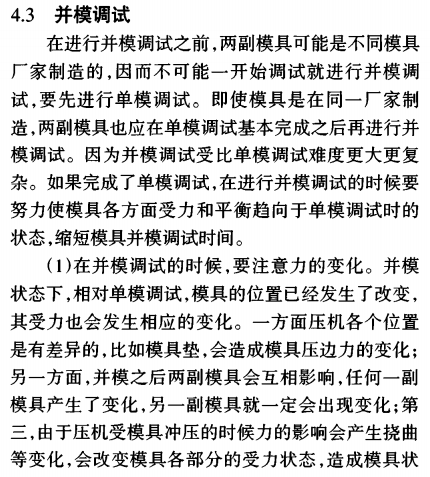 4.3　并模调试

在进行并模调试之前,两副模具可能是不同模具厂家制造的,因而不可能一开始调试就进行并模调试,要先进行单模调试。即使模具是在同一厂家制造,两副模具也应在单模调试基本完成之后再进行并模调试。因为并模调试受比单模调试难度更大更复杂。如果完成了单模调试,在进行并模调试的时候要努力使模具各方面受力和平衡趋向于单模调试时的状态,缩短模具并模调试时间。

(1)在并模调试的时候,要注意力的变化。并模状态下,相对单模调试,模具的位置已经发生了改变,其受力也会发生相应的变化。一方面压机各个位置是有差异的,比如模具垫,会造成模具压边力的变化;另一方面,并模之后两副模具会互相影响,任何一副模具产生了变化,另一副模具就一定会出现变化;第三,由于压机受模具冲压的时候力的影响会产生挠曲等变化,会改变模具各部分的受力状态,造成模具状